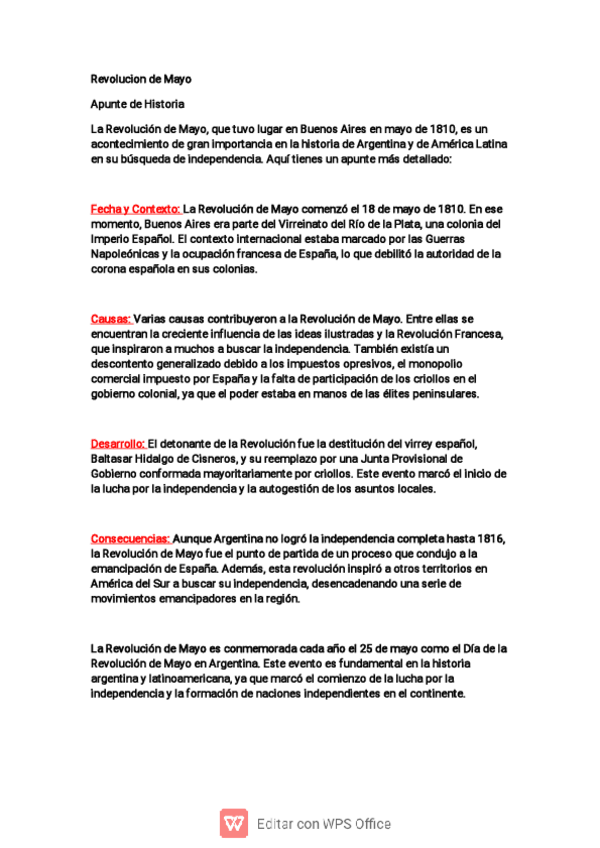 Revolucion de Mayo

Apunte de Historia

La Revolución de Mayo, que tuvo lugar en Buenos Aires en mayo de 1810, es un acontecimiento de gran importancia en la historia de Argentina y de América Latina en su búsqueda de independencia. Aquí tienes un apunte más detallado:

Fecha y Contexto: La Revolución de Mayo comenzó el 18 de mayo de 1810. En ese momento, Buenos Aires era parte del Virreinato del Río de la Plata, una colonia del Imperio Español. El contexto internacional estaba marcado por las Guerras Napoleónicas y la ocupación francesa de España, lo que debilitó la autoridad de la corona española en sus colonias.

Causas: Varias causas contribuyeron a la Revolución de Mayo. Entre ellas se encuentran la creciente influencia de las ideas ilustradas y la Revolución Francesa, que inspiraron a muchos a buscar la independencia. También existía un descontento generalizado debido a los impuestos opresivos, el monopolio comercial impuesto por España y la falta de participación de los criollos en el gobierno colonial, ya que el poder estaba en manos de las élites peninsulares.

Desarrollo: El detonante de la Revolución fue la destitución del virrey español, Baltasar Hidalgo de Cisneros, y su reemplazo por una Junta Provisional de Gobierno conformada mayoritariamente por criollos. Este evento marcó el inicio de la lucha por la independencia y la autogestión de los asuntos locales.

Consecuencias: Aunque Argentina no logró la independencia completa hasta 1816, la Revolución de Mayo fue el punto de partida de un proceso que condujo a la emancipación de España. Además, esta revolución inspiró a otros territorios en América del Sur a buscar su independencia, desencadenando una serie de movimientos emancipadores en la región.

La Revolución de Mayo es conmemorada cada año el 25 de mayo como el Día de la Revolución de Mayo en Argentina. Este evento es fundamental en la historia argentina y latinoamericana, ya que marcó el comienzo de la lucha por la independencia y la formación de naciones independientes en el continente.

Editar con WPS Office